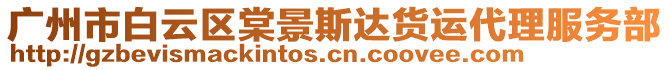 广州市白云区棠景斯达货运代理服务部
http://gzbevismackintos.cn.coovee.com